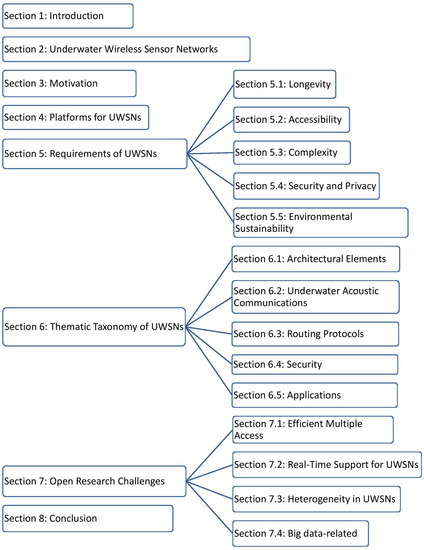 Section 1: Introduction

Section 2: Underwater Wireless Sensor Networks

Section 3: Motivation

Section 4: Platforms for UWSNs

Section 5: Requirements of UWSNs

Section 5.1: Longevity

Section 5.2: Accessibility

Section 5.3: Complexity

Section 5.4: Security and Privacy

Section 5.5: Environmental Sustainability

Section 6: Thematic Taxonomy of UWSNs

Section 6.1: Architectural Elements

Section 6.2: Underwater Acoustic Communications

Section 6.3: Routing Protocols

Section 6.4: Security

Section 6.5: Applications

Section 7: Open Research Challenges

Section 7.1: Efficient Multiple Access

Section 7.2: Real-Time Support for UWSNs

Section 7.3: Heterogeneity in UWSNs

Section 7.4: Big data-related

Section 8: Conclusion